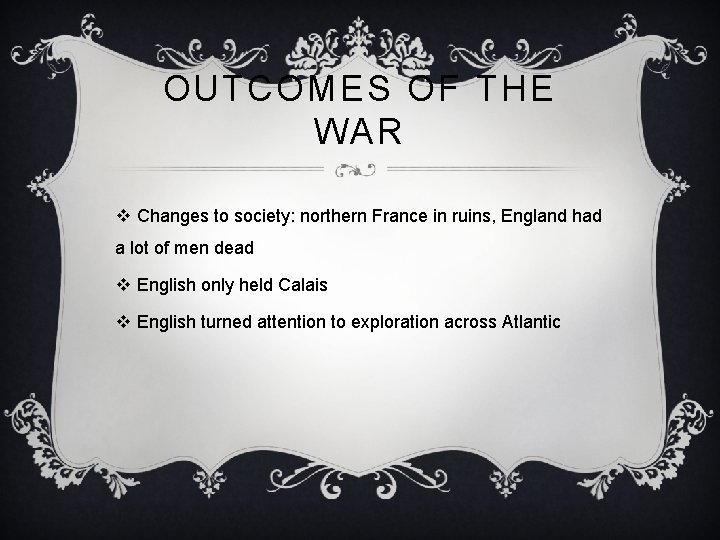 OUTCOMES OF THE WAR

❖ Changes to society: northern France in ruins, England had a lot of men dead

❖ English only held Calais

❖ English turned attention to exploration across Atlantic